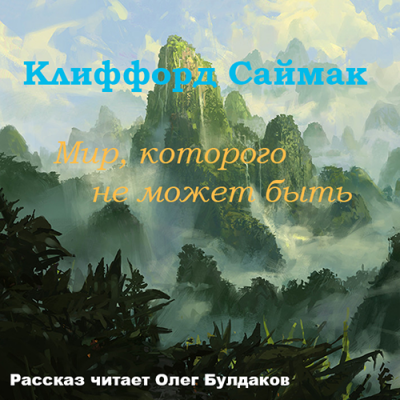 Клиффорд Саймак

Мир, которого не может быть

Рассказ читает Олег Булдаков